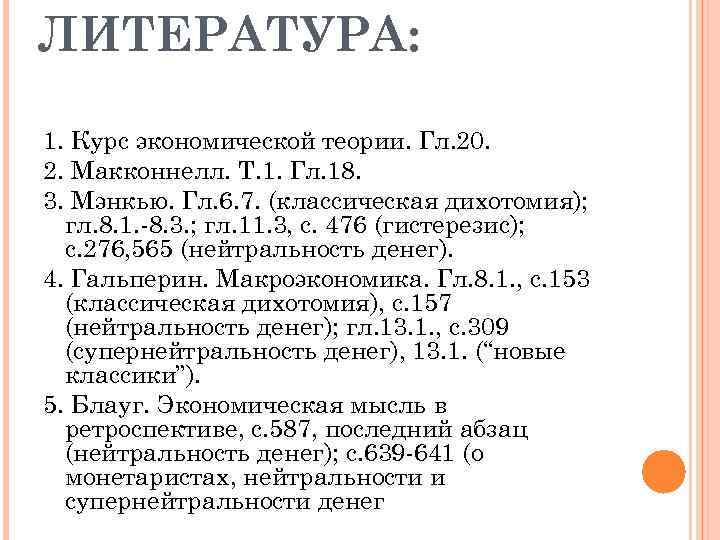 ЛИТЕРАТУРА:

1. Курс экономической теории. Гл.20.
2. Макконнелл. Т.1. Гл.18.
3. Мэнкью. Гл.6.7. (классическая дихотомия); гл.8.1.-8.3.; гл.11.3, с. 476 (гистерезис); с.276,565 (нейтральность денег).
4. Гальперин. Макроэкономика. Гл.8.1., с.153 (классическая дихотомия), с.157 (нейтральность денег); гл.13.1., с.309 (супернейтральность денег), 13.1. (“новые классики”).
5. Блауг. Экономическая мысль в ретроспективе, с.587, последний абзац (нейтральность денег); с.639-641 (о монетаристах, нейтральности и супернейтральности денег